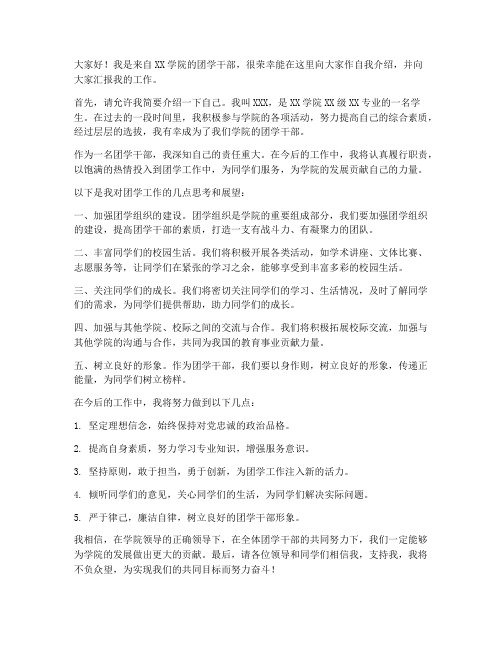 大家好！我是来自XX学院的团学干部，很荣幸能在这里向大家作自我介绍，并向大家汇报我的工作。

首先，请允许我简要介绍一下自己。我叫XXX，是XX学院XX级XX专业的一名学生。在过去的一段时间里，我积极参与学院的各项活动，努力提高自己的综合素质，经过层层的选拔，我有幸成为了我们学院的团学干部。

作为一名团学干部，我深知自己的责任重大。在今后的工作中，我将认真履行职责，以饱满的热情投入到团学工作中，为同学们服务，为学院的发展贡献自己的力量。

以下是我对团学工作的几点思考和展望：

一、加强团学组织的建设。团学组织是学院的重要组成部分，我们要加强团学组织的建设，提高团学干部的素质，打造一支有战斗力、有凝聚力的团队。

二、丰富同学们的校园生活。我们将积极开展各类活动，如学术讲座、文体比赛、志愿服务等，让同学们在紧张的学习之余，能够享受到丰富多彩的校园生活。

三、关注同学们的成长。我们将密切关注同学们的学习、生活情况，及时了解同学们的需求，为同学们提供帮助，助力同学们的成长。

四、加强与其他学院、校际之间的交流与合作。我们将积极拓展校际交流，加强与其他学院的沟通与合作，共同为我国的教育事业贡献力量。

五、树立良好的形象。作为团学干部，我们要以身作则，树立良好的形象，传递正能量，为同学们树立榜样。

在今后的工作中，我将努力做到以下几点：

1. 坚定理想信念，始终保持对党忠诚的政治品格。

2. 提高自身素质，努力学习专业知识，增强服务意识。

3. 坚持原则，敢于担当，勇于创新，为团学工作注入新的活力。

4. 倾听同学们的意见，关心同学们的生活，为同学们解决实际问题。

5. 严于律己，廉洁自律，树立良好的团学干部形象。

我相信，在学院领导的正确领导下，在全体团学干部的共同努力下，我们一定能够为学院的发展做出更大的贡献。最后，请各位领导和同学们相信我，支持我，我将不负众望，为实现我们的共同目标而努力奋斗！